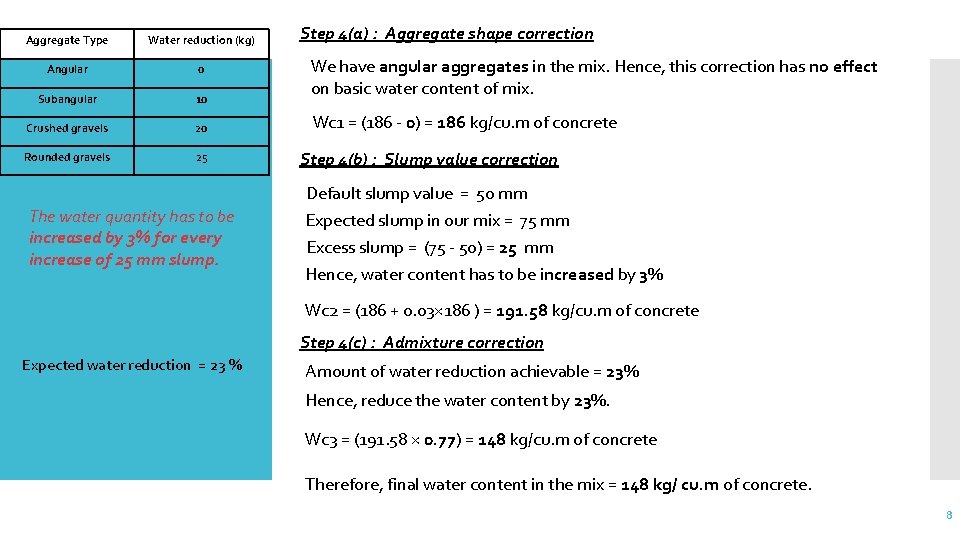 | Aggregate Type | Water reduction (kg) |
|---|---|
| Angular | 0 |
| Subangular | 10 |
| Crushed gravels | 20 |
| Rounded gravels | 25 |

The water quantity has to be increased by 3% for every increase of 25 mm slump.

Expected water reduction = 23 %

Step 4(a) : Aggregate shape correction

We have angular aggregates in the mix. Hence, this correction has no effect on basic water content of mix.

Wc1 = (186 - 0) = 186 kg/cu.m of concrete

Step 4(b) : Slump value correction

Default slump value = 50 mm

Expected slump in our mix = 75 mm

Excess slump = (75 - 50) = 25 mm

Hence, water content has to be increased by 3%

Wc2 = (186 + 0.03×186 ) = 191.58 kg/cu.m of concrete

Step 4(c) : Admixture correction

Amount of water reduction achievable = 23%

Hence, reduce the water content by 23%.

Wc3 = (191.58 × 0.77) = 148 kg/cu.m of concrete

Therefore, final water content in the mix = 148 kg/ cu.m of concrete.

8